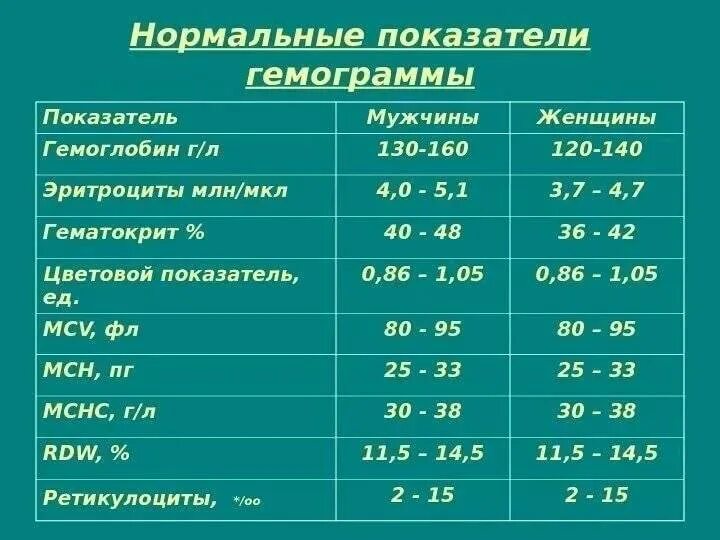 Нормальные показатели гемограммы

| Показатель | Мужчины | Женщины |
|---|---|---|
| Гемоглобин г/л | 130-160 | 120-140 |
| Эритроциты млн/мкл | 4,0 - 5,1 | 3,7 – 4,7 |
| Гематокрит % | 40 - 48 | 36 - 42 |
| Цветовой показатель, ед. | 0,86 – 1,05 | 0,86 – 1,05 |
| MCV, фл | 80 - 95 | 80 – 95 |
| MCH, пг | 25 - 33 | 25 – 33 |
| MCHC, г/л | 30 - 38 | 30 – 38 |
| RDW, % | 11,5 – 14,5 | 11,5 – 14,5 |
| Ретикулоциты, */oo | 2 - 15 | 2 - 15 |